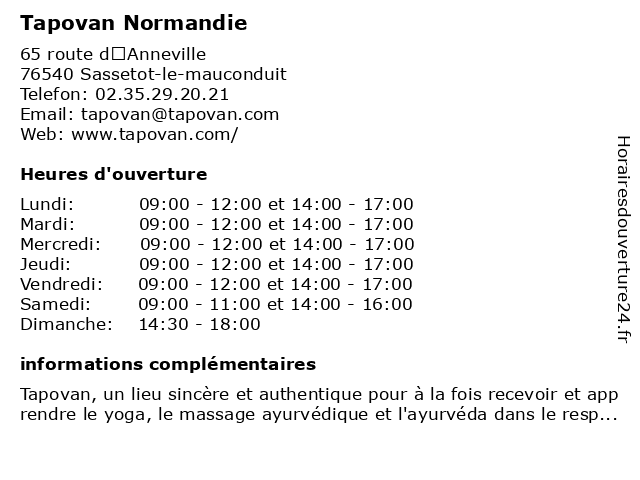 Tapovan Normandie

65 route d□Anneville
76540 Sassetot-le-mauconduit
Telefon: 02.35.29.20.21
Email: tapovan@tapovan.com
Web: www.tapovan.com/

Heures d'ouverture

| | |
|---|---|
| Lundi: | 09:00 - 12:00 et 14:00 - 17:00 |
| Mardi: | 09:00 - 12:00 et 14:00 - 17:00 |
| Mercredi: | 09:00 - 12:00 et 14:00 - 17:00 |
| Jeudi: | 09:00 - 12:00 et 14:00 - 17:00 |
| Vendredi: | 09:00 - 12:00 et 14:00 - 17:00 |
| Samedi: | 09:00 - 11:00 et 14:00 - 16:00 |
| Dimanche: | 14:30 - 18:00 |

informations complémentaires

Tapovan, un lieu sincère et authentique pour à la fois recevoir et app rendre le yoga, le massage ayurvédique et l'ayurvéda dans le resp...

Horairesdouverture24.fr